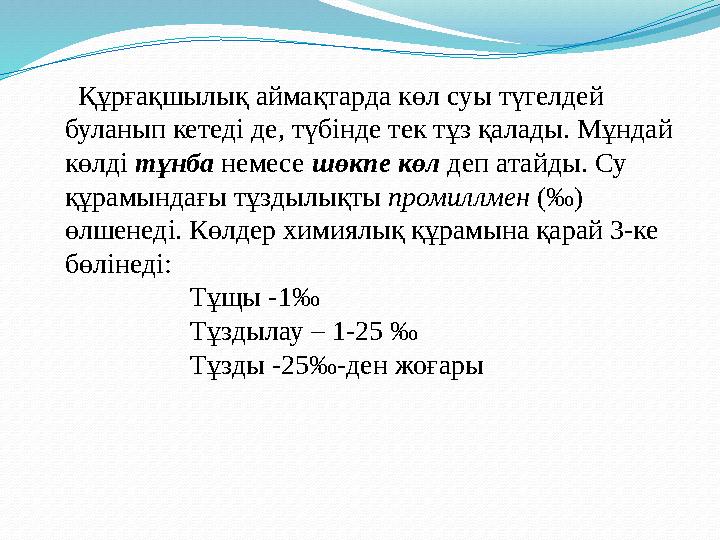 Құрғақшылық аймақтарда көл суы түгелдей буланып кетеді де, түбінде тек тұз қалады. Мұндай көлді тұнба немесе шөкпе көл деп атайды. Су құрамындағы тұздылықты промиллмен (‰) өлшенеді. Көлдер химиялық құрамына қарай 3-ке бөлінеді:

Тұщы -1‰
Тұздылау – 1-25 ‰
Тұзды -25‰-ден жоғары